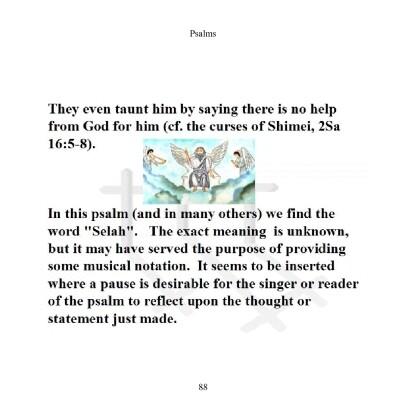 Psalms

They even taunt him by saying there is no help from God for him (cf. the curses of Shimei, 2Sa 16:5-8).

In this psalm (and in many others) we find the word "Selah". The exact meaning is unknown, but it may have served the purpose of providing some musical notation. It seems to be inserted where a pause is desirable for the singer or reader of the psalm to reflect upon the thought or statement just made.

88